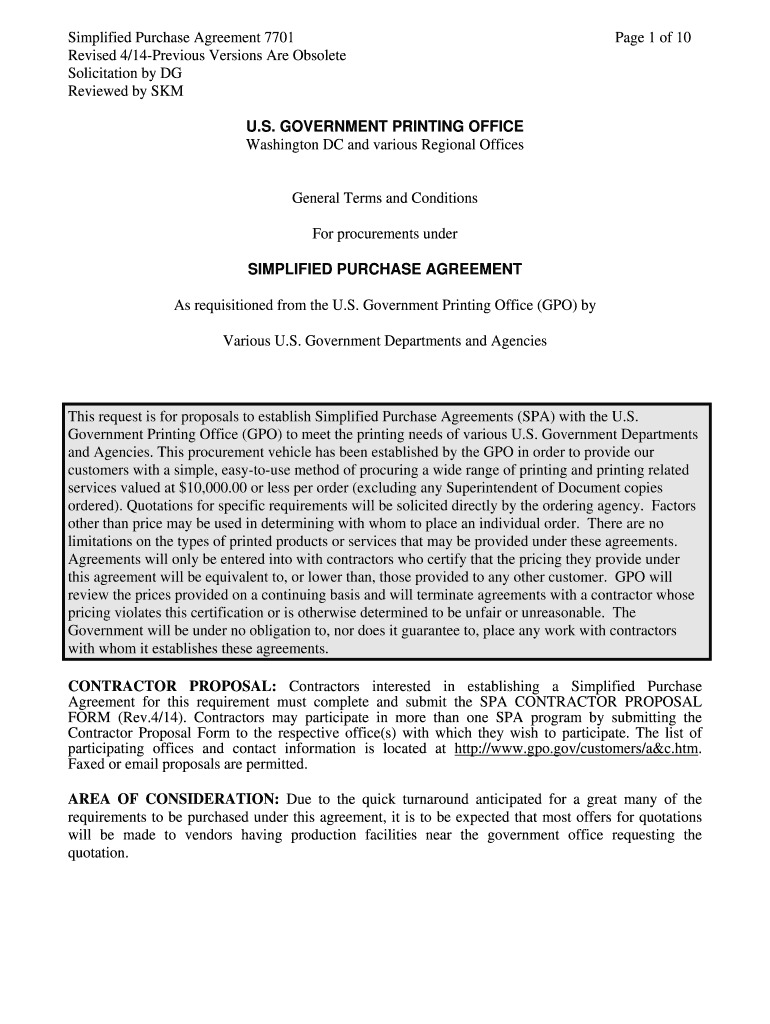 Simplified Purchase Agreement 7701
Revised 4/14-Previous Versions Are Obsolete
Solicitation by DG
Reviewed by SKM

Page 1 of 10

U.S. GOVERNMENT PRINTING OFFICE
Washington DC and various Regional Offices

General Terms and Conditions

For procurements under

SIMPLIFIED PURCHASE AGREEMENT

As requisitioned from the U.S. Government Printing Office (GPO) by

Various U.S. Government Departments and Agencies

This request is for proposals to establish Simplified Purchase Agreements (SPA) with the U.S. Government Printing Office (GPO) to meet the printing needs of various U.S. Government Departments and Agencies. This procurement vehicle has been established by the GPO in order to provide our customers with a simple, easy-to-use method of procuring a wide range of printing and printing related services valued at $10,000.00 or less per order (excluding any Superintendent of Document copies ordered). Quotations for specific requirements will be solicited directly by the ordering agency. Factors other than price may be used in determining with whom to place an individual order. There are no limitations on the types of printed products or services that may be provided under these agreements. Agreements will only be entered into with contractors who certify that the pricing they provide under this agreement will be equivalent to, or lower than, those provided to any other customer. GPO will review the prices provided on a continuing basis and will terminate agreements with a contractor whose pricing violates this certification or is otherwise determined to be unfair or unreasonable. The Government will be under no obligation to, nor does it guarantee to, place any work with contractors with whom it establishes these agreements.

CONTRACTOR PROPOSAL: Contractors interested in establishing a Simplified Purchase Agreement for this requirement must complete and submit the SPA CONTRACTOR PROPOSAL FORM (Rev.4/14). Contractors may participate in more than one SPA program by submitting the Contractor Proposal Form to the respective office(s) with which they wish to participate. The list of participating offices and contact information is located at http://www.gpo.gov/customers/a&c.htm. Faxed or email proposals are permitted.

AREA OF CONSIDERATION: Due to the quick turnaround anticipated for a great many of the requirements to be purchased under this agreement, it is to be expected that most offers for quotations will be made to vendors having production facilities near the government office requesting the quotation.